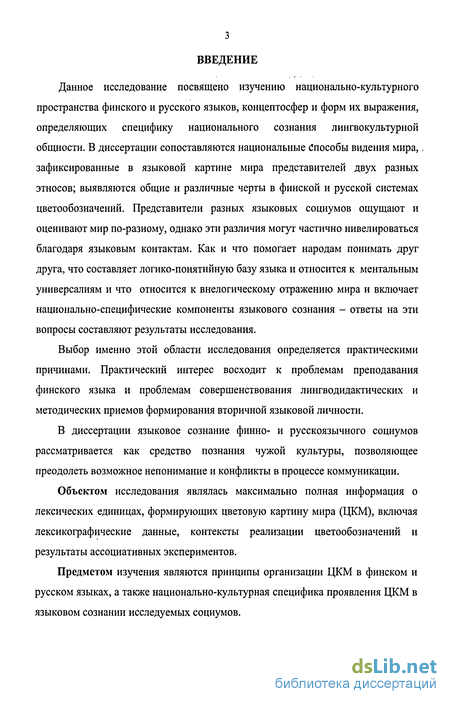 3

ВВЕДЕНИЕ

Данное исследование посвящено изучению национально-культурного пространства финского и русского языков, концептосфер и форм их выражения, определяющих специфику национального сознания лингвокультурной общности. В диссертации сопоставляются национальные способы видения мира, зафиксированные в языковой картине мира представителей двух разных этносов; выявляются общие и различные черты в финской и русской системах цветообозначений. Представители разных языковых социумов ощущают и оценивают мир по-разному, однако эти различия могут частично нивелироваться благодаря языковым контактам. Как и что помогает народам понимать друг друга, что составляет логико-понятийную базу языка и относится к ментальным универсалиям и что относится к внелогическому отражению мира и включает национально-специфические компоненты языкового сознания – ответы на эти вопросы составляют результаты исследования.

Выбор именно этой области исследования определяется практическими причинами. Практический интерес восходит к проблемам преподавания финского языка и проблемам совершенствования лингводидактических и методических приемов формирования вторичной языковой личности.

В диссертации языковое сознание финно- и русскоязычного социумов рассматривается как средство познания чужой культуры, позволяющее преодолеть возможное непонимание и конфликты в процессе коммуникации.

Объектом исследования являлась максимально полная информация о лексических единицах, формирующих цветовую картину мира (ЦКМ), включая лексикографические данные, контексты реализации цветообозначений и результаты ассоциативных экспериментов.

Предметом изучения являются принципы организации ЦКМ в финском и русском языках, а также национально-культурная специфика проявления ЦКМ в языковом сознании исследуемых социумов.

dsLib.net
библиотека диссертаций